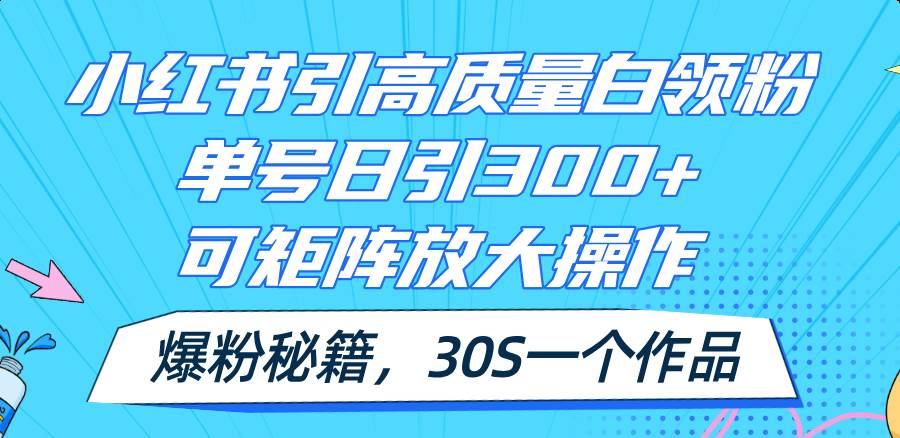 小红书引高质量白领粉
单号日引300+
可矩阵放大操作

爆粉秘籍，30S一个作品